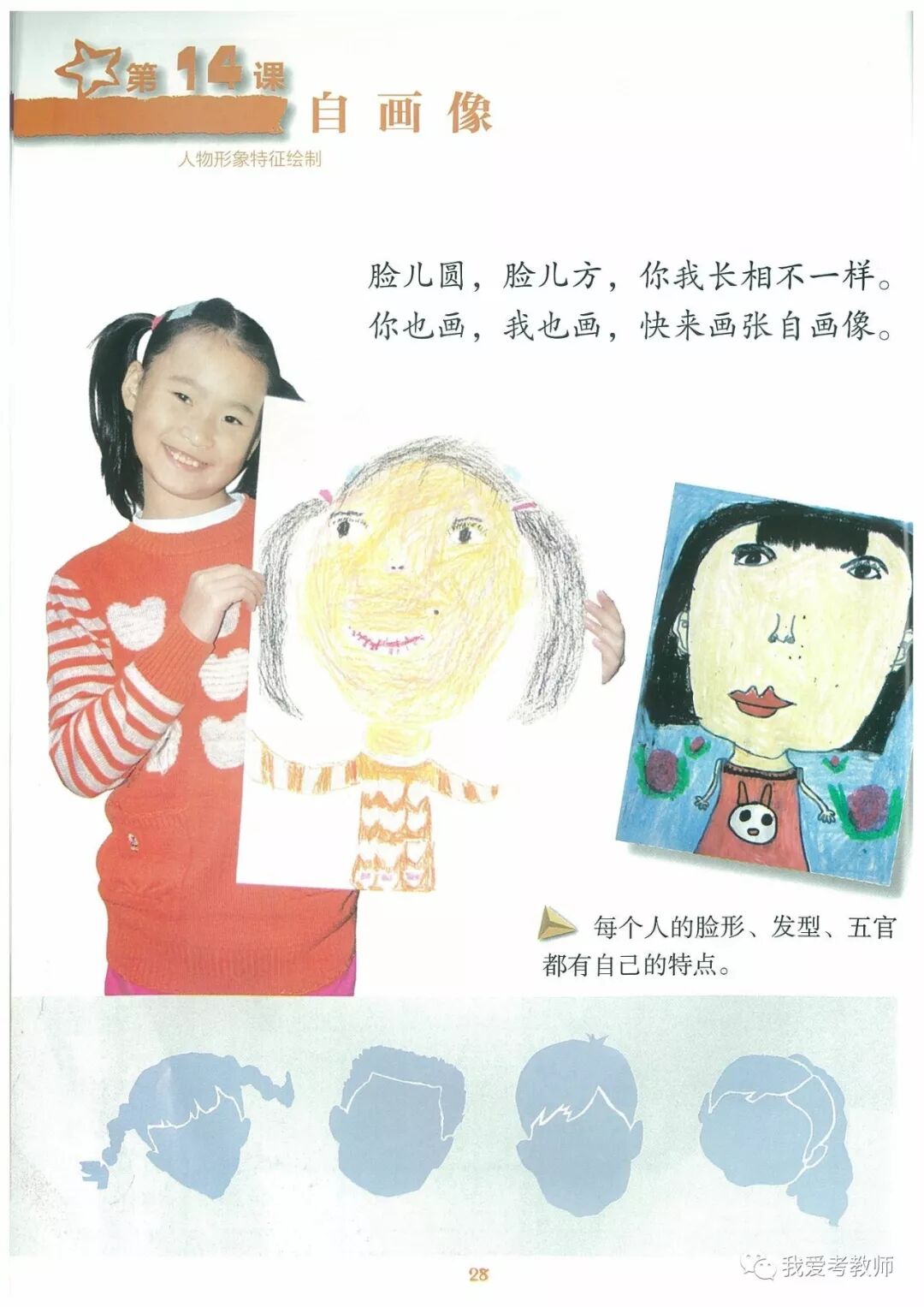 第14课

自画像

人物形象特征绘制

脸儿圆，脸儿方，你我长相不一样。
你也画，我也画，快来画张自画像。

每个人的脸形、发型、五官都有自己的特点。

28

我爱考教师